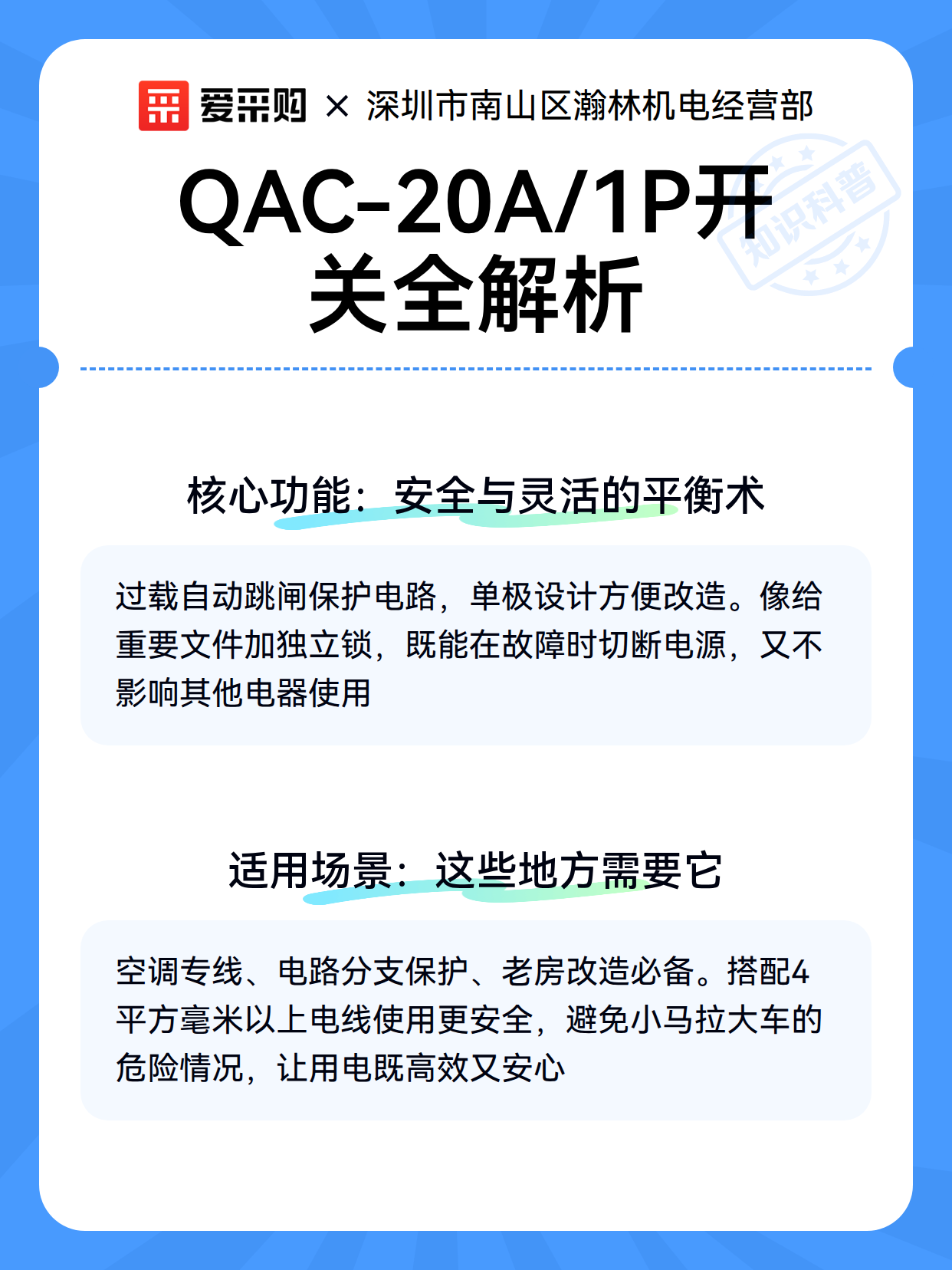 爱采购 × 深圳市南山区瀚林机电经营部

QAC-20A/1P开关全解析

知识科普

核心功能：安全与灵活的平衡术

过载自动跳闸保护电路，单极设计方便改造。像给重要文件加独立锁，既能在故障时切断电源，又不影响其他电器使用

适用场景：这些地方需要它

空调专线、电路分支保护、老房改造必备。搭配4平方毫米以上电线使用更安全，避免小马拉大车的危险情况，让用电既高效又安心